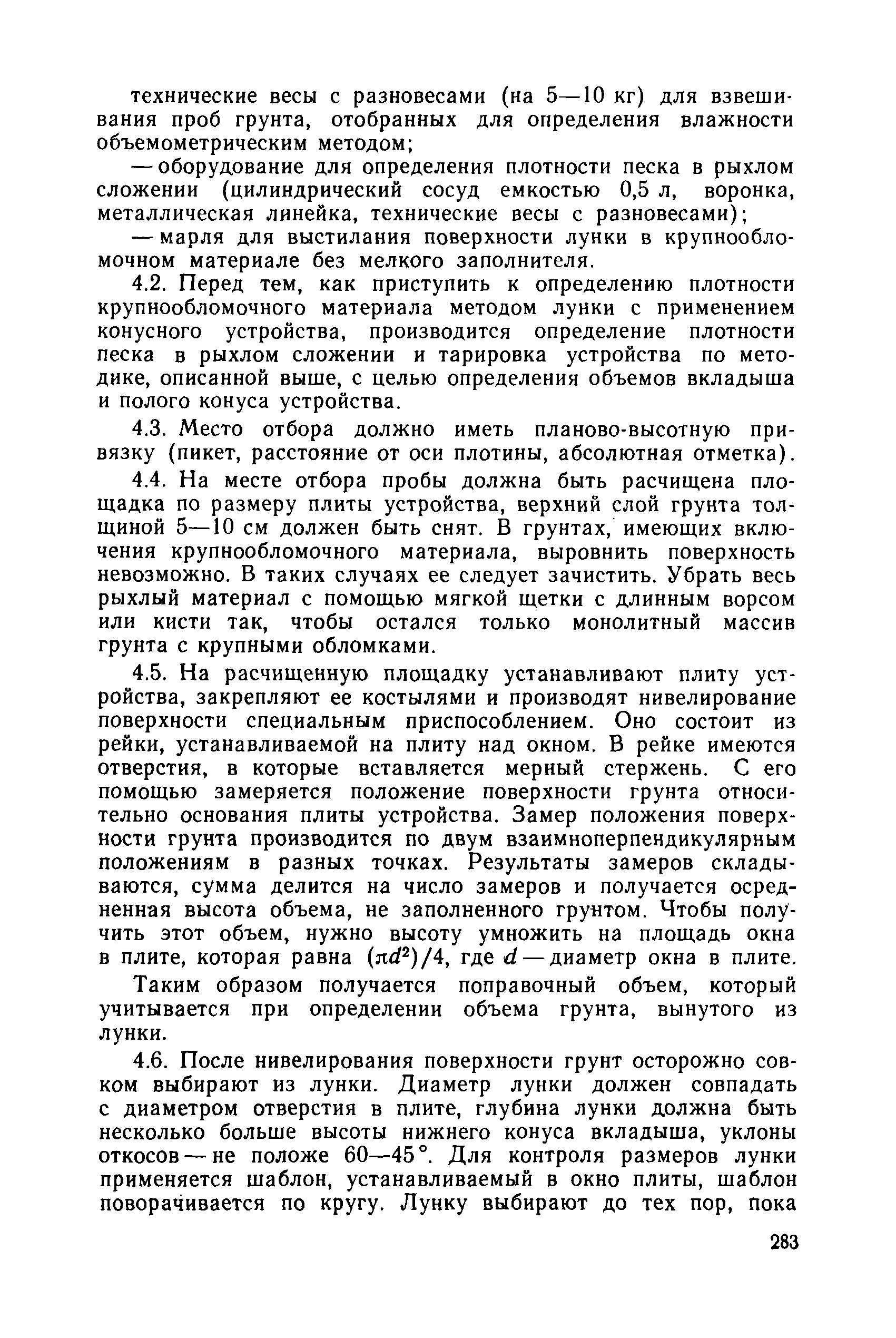 технические весы с разновесами (на 5—10 кг) для взвешивания проб грунта, отобранных для определения влажности объемометрическим методом;

— оборудование для определения плотности песка в рыхлом сложении (цилиндрический сосуд емкостью 0,5 л, воронка, металлическая линейка, технические весы с разновесами);

— марля для выстилания поверхности лунки в крупнообломочном материале без мелкого заполнителя.

4.2. Перед тем, как приступить к определению плотности крупнообломочного материала методом лунки с применением конусного устройства, производится определение плотности песка в рыхлом сложении и тарировка устройства по методике, описанной выше, с целью определения объемов вкладыша и полого конуса устройства.

4.3. Место отбора должно иметь планово-высотную привязку (пикет, расстояние от оси плотины, абсолютная отметка).

4.4. На месте отбора пробы должна быть расчищена площадка по размеру плиты устройства, верхний слой грунта толщиной 5—10 см должен быть снят. В грунтах, имеющих включения крупнообломочного материала, выровнить поверхность невозможно. В таких случаях ее следует зачистить. Убрать весь рыхлый материал с помощью мягкой щетки с длинным ворсом или кисти так, чтобы остался только монолитный массив грунта с крупными обломками.

4.5. На расчищенную площадку устанавливают плиту устройства, закрепляют ее костылями и производят нивелирование поверхности специальным приспособлением. Оно состоит из рейки, устанавливаемой на плиту над окном. В рейке имеются отверстия, в которые вставляется мерный стержень. С его помощью замеряется положение поверхности грунта относительно основания плиты устройства. Замер положения поверхности грунта производится по двум взаимноперпендикулярным положениям в разных точках. Результаты замеров складываются, сумма делится на число замеров и получается осредненная высота объема, не заполненного грунтом. Чтобы получить этот объем, нужно высоту умножить на площадь окна в плите, которая равна $(\pi d^2)/4$, где $d$ — диаметр окна в плите.

Таким образом получается поправочный объем, который учитывается при определении объема грунта, вынутого из лунки.

4.6. После нивелирования поверхности грунт осторожно совком выбирают из лунки. Диаметр лунки должен совпадать с диаметром отверстия в плите, глубина лунки должна быть несколько больше высоты нижнего конуса вкладыша, уклоны откосов — не положе 60—45°. Для контроля размеров лунки применяется шаблон, устанавливаемый в окно плиты, шаблон поворачивается по кругу. Лунку выбирают до тех пор, пока

283